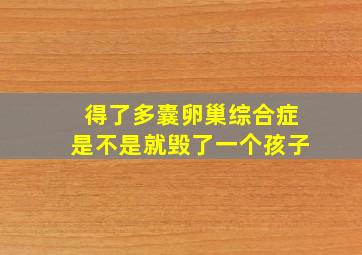 得了多囊卵巢综合症
是不是就毁了一个孩子